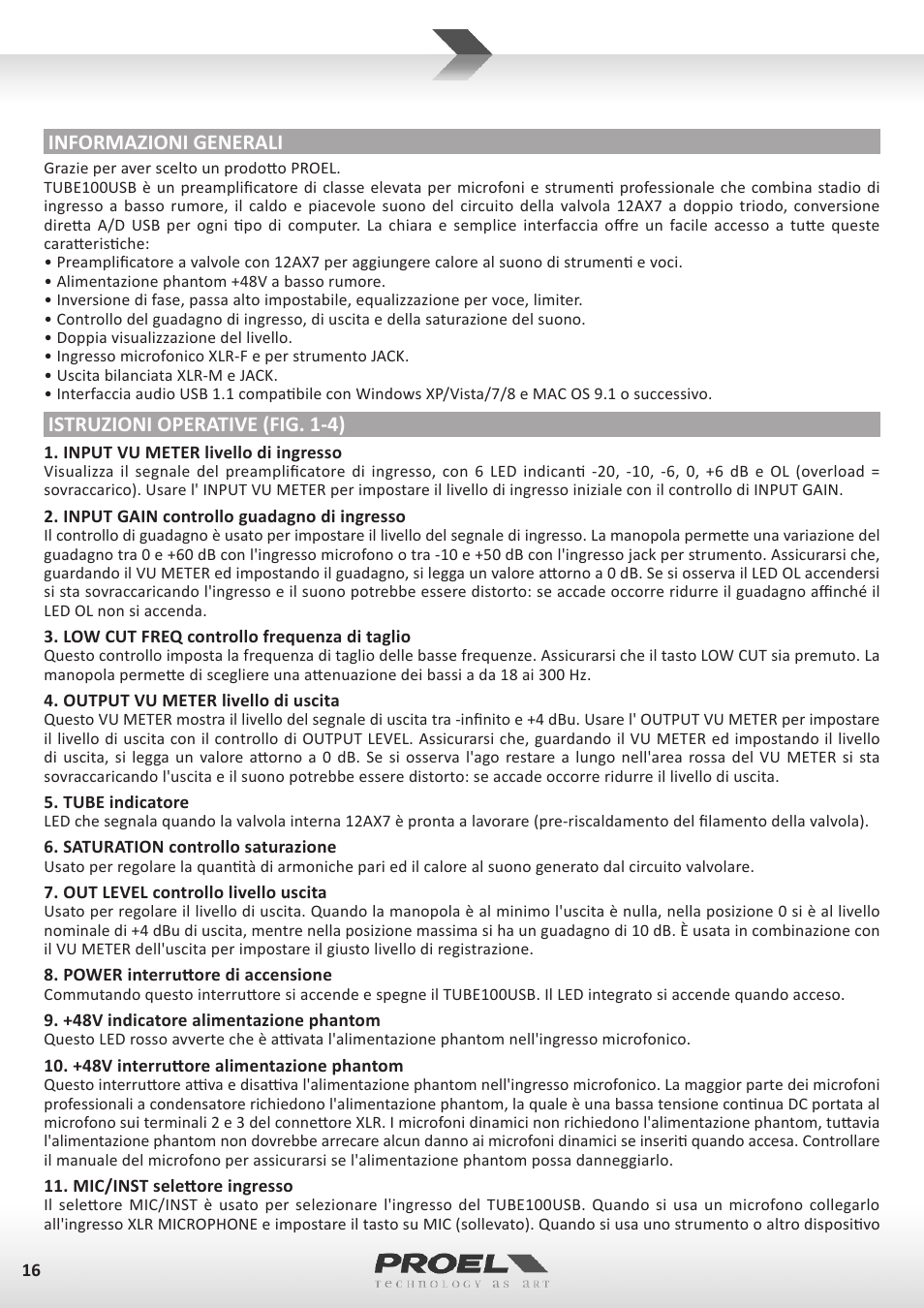 INFORMAZIONI GENERALI

Grazie per aver scelto un prodotto PROEL.
TUBE100USB è un preamplificatore di classe elevata per microfoni e strumenti professionale che combina stadio di ingresso a basso rumore, il caldo e piacevole suono del circuito della valvola 12AX7 a doppio triodo, conversione diretta A/D USB per ogni tipo di computer. La chiara e semplice interfaccia offre un facile accesso a tutte queste caratteristiche:
• Preamplificatore a valvole con 12AX7 per aggiungere calore al suono di strumenti e voci.
• Alimentazione phantom +48V a basso rumore.
• Inversione di fase, passa alto impostabile, equalizzazione per voce, limiter.
• Controllo del guadagno di ingresso, di uscita e della saturazione del suono.
• Doppia visualizzazione del livello.
• Ingresso microfonico XLR-F e per strumento JACK.
• Uscita bilanciata XLR-M e JACK.
• Interfaccia audio USB 1.1 compatibile con Windows XP/Vista/7/8 e MAC OS 9.1 o successivo.

ISTRUZIONI OPERATIVE (FIG. 1-4)

1. INPUT VU METER livello di ingresso
Visualizza il segnale del preamplificatore di ingresso, con 6 LED indicanti -20, -10, -6, 0, +6 dB e OL (overload = sovraccarico). Usare l' INPUT VU METER per impostare il livello di ingresso iniziale con il controllo di INPUT GAIN.

2. INPUT GAIN controllo guadagno di ingresso
Il controllo di guadagno è usato per impostare il livello del segnale di ingresso. La manopola permette una variazione del guadagno tra 0 e +60 dB con l'ingresso microfono o tra -10 e +50 dB con l'ingresso jack per strumento. Assicurarsi che, guardando il VU METER ed impostando il guadagno, si legga un valore attorno a 0 dB. Se si osserva il LED OL accendersi si sta sovraccaricando l'ingresso e il suono potrebbe essere distorto: se accade occorre ridurre il guadagno affinché il LED OL non si accenda.

3. LOW CUT FREQ controllo frequenza di taglio
Questo controllo imposta la frequenza di taglio delle basse frequenze. Assicurarsi che il tasto LOW CUT sia premuto. La manopola permette di scegliere una attenuazione dei bassi a da 18 ai 300 Hz.

4. OUTPUT VU METER livello di uscita
Questo VU METER mostra il livello del segnale di uscita tra -infinito e +4 dBu. Usare l' OUTPUT VU METER per impostare il livello di uscita con il controllo di OUTPUT LEVEL. Assicurarsi che, guardando il VU METER ed impostando il livello di uscita, si legga un valore attorno a 0 dB. Se si osserva l'ago restare a lungo nell'area rossa del VU METER si sta sovraccaricando l'uscita e il suono potrebbe essere distorto: se accade occorre ridurre il livello di uscita.

5. TUBE indicatore
LED che segnala quando la valvola interna 12AX7 è pronta a lavorare (pre-riscaldamento del filamento della valvola).

6. SATURATION controllo saturazione
Usato per regolare la quantità di armoniche pari ed il calore al suono generato dal circuito valvolare.

7. OUT LEVEL controllo livello uscita
Usato per regolare il livello di uscita. Quando la manopola è al minimo l'uscita è nulla, nella posizione 0 si è al livello nominale di +4 dBu di uscita, mentre nella posizione massima si ha un guadagno di 10 dB. È usata in combinazione con il VU METER dell'uscita per impostare il giusto livello di registrazione.

8. POWER interruttore di accensione
Commutando questo interruttore si accende e spegne il TUBE100USB. Il LED integrato si accende quando acceso.

9. +48V indicatore alimentazione phantom
Questo LED rosso avverte che è attivata l'alimentazione phantom nell'ingresso microfonico.

10. +48V interruttore alimentazione phantom
Questo interruttore attiva e disattiva l'alimentazione phantom nell'ingresso microfonico. La maggior parte dei microfoni professionali a condensatore richiedono l'alimentazione phantom, la quale è una bassa tensione continua DC portata al microfono sui terminali 2 e 3 del connettore XLR. I microfoni dinamici non richiedono l'alimentazione phantom, tuttavia l'alimentazione phantom non dovrebbe arrecare alcun danno ai microfoni dinamici se inseriti quando accesa. Controllare il manuale del microfono per assicurarsi se l'alimentazione phantom possa danneggiarlo.

11. MIC/INST selettore ingresso
Il selettore MIC/INST è usato per selezionare l'ingresso del TUBE100USB. Quando si usa un microfono collegarlo all'ingresso XLR MICROPHONE e impostare il tasto su MIC (sollevato). Quando si usa uno strumento o altro dispositivo

16

PROEL
TECHNOLOGY AS ART